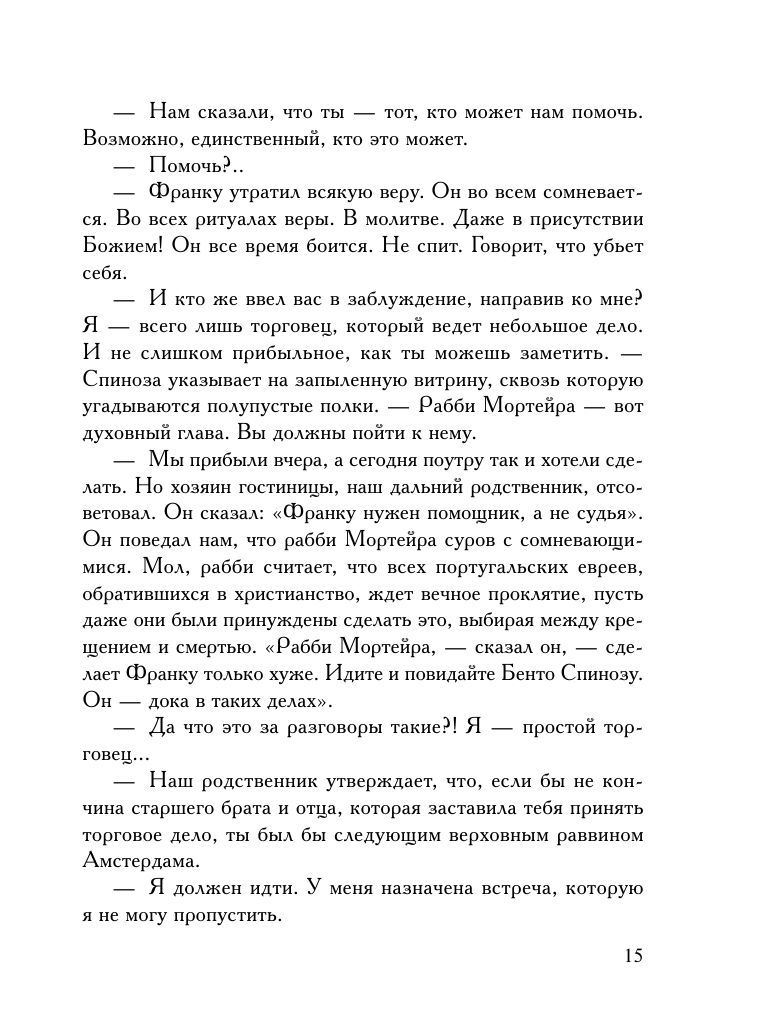 — Нам сказали, что ты — тот, кто может нам помочь. Возможно, единственный, кто это может.
— Помочь?..
— Франку утратил всякую веру. Он во всем сомневается. Во всех ритуалах веры. В молитве. Даже в присутствии Божием! Он все время боится. Не спит. Говорит, что убьет себя.
— И кто же ввел вас в заблуждение, направив ко мне? Я — всего лишь торговец, который ведет небольшое дело. И не слишком прибыльное, как ты можешь заметить. — Спиноза указывает на запыленную витрину, сквозь которую угадываются полупустые полки. — Рабби Мортейра — вот духовный глава. Вы должны пойти к нему.
— Мы прибыли вчера, а сегодня поутру так и хотели сделать. Но хозяин гостиницы, наш дальний родственник, отсоветовал. Он сказал: «Франку нужен помощник, а не судья». Он поведал нам, что рабби Мортейра суров с сомневающимися. Мол, рабби считает, что всех португальских евреев, обратившихся в христианство, ждет вечное проклятие, пусть даже они были принуждены сделать это, выбирая между крещением и смертью. «Рабби Мортейра, — сказал он, — сделает Франку только хуже. Идите и повидайте Бенто Спинозу. Он — дока в таких делах».
— Да что это за разговоры такие?! Я — простой торговец...
— Наш родственник утверждает, что, если бы не кончина старшего брата и отца, которая заставила тебя принять торговое дело, ты был бы следующим верховным раввином Амстердама.
— Я должен идти. У меня назначена встреча, которую я не могу пропустить.

15